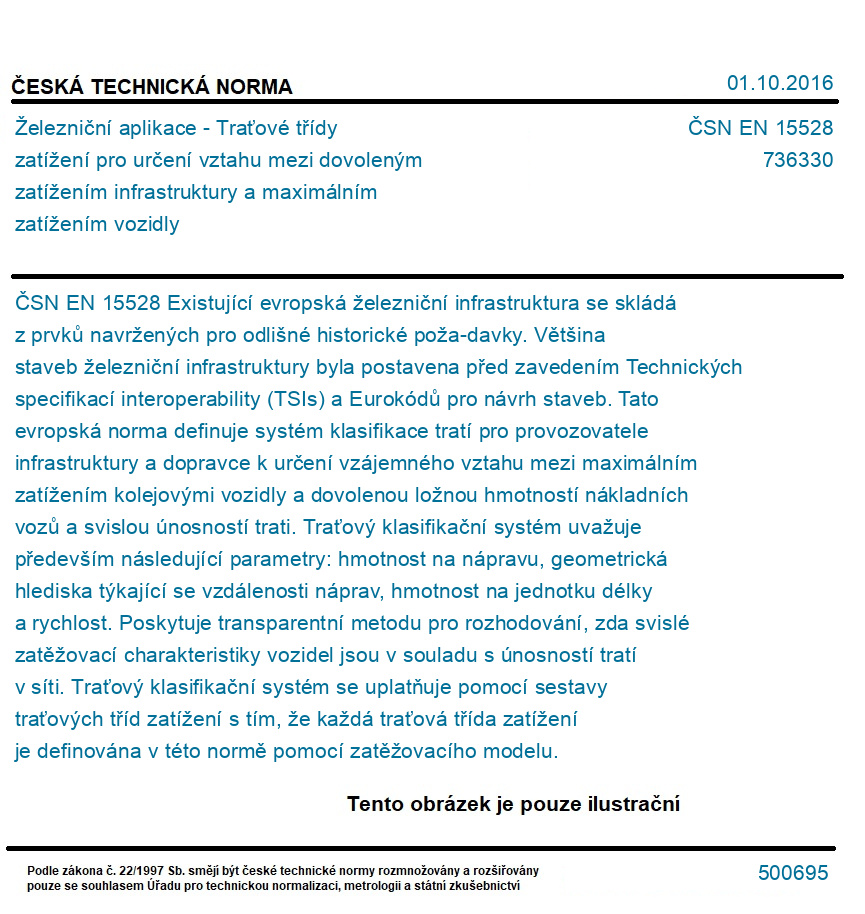 ČESKÁ TECHNICKÁ NORMA

01.10.2016

Železniční aplikace - Traťové třídy zatížení pro určení vztahu mezi dovoleným zatížením infrastruktury a maximálním zatížením vozidly

ČSN EN 15528
736330

ČSN EN 15528 Existující evropská železniční infrastruktura se skládá z prvků navržených pro odlišné historické poža-davky. Většina staveb železniční infrastruktury byla postavena před zavedením Technických specifikací interoperability (TSIs) a Eurokódů pro návrh staveb. Tato evropská norma definuje systém klasifikace tratí pro provozovatele infrastruktury a dopravce k určení vzájemného vztahu mezi maximálním zatížením kolejovými vozidly a dovolenou ložnou hmotností nákladních vozů a svislou únosností trati. Traťový klasifikační systém uvažuje především následující parametry: hmotnost na nápravu, geometrická hlediska týkající se vzdálenosti náprav, hmotnost na jednotku délky a rychlost. Poskytuje transparentní metodu pro rozhodování, zda svislé zatěžovací charakteristiky vozidel jsou v souladu s únosností tratí v síti. Traťový klasifikační systém se uplatňuje pomocí sestavy traťových tříd zatížení s tím, že každá traťová třída zatížení je definována v této normě pomocí zatěžovacího modelu.

Tento obrázek je pouze ilustrační

Podle zákona č. 22/1997 Sb. smějí být české technické normy rozmnožovány a rozšiřovány pouze se souhlasem Úřadu pro technickou normalizaci, metrologii a státní zkušebnictví

500695